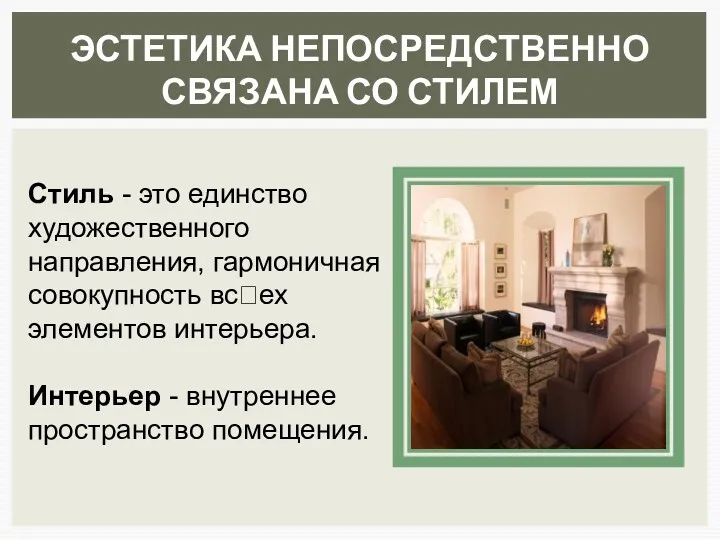 ЭСТЕТИКА НЕПОСРЕДСТВЕННО СВЯЗАНА СО СТИЛЕМ

Стиль - это единство художественного направления, гармоничная совокупность вс□ех элементов интерьера.

Интерьер - внутреннее пространство помещения.